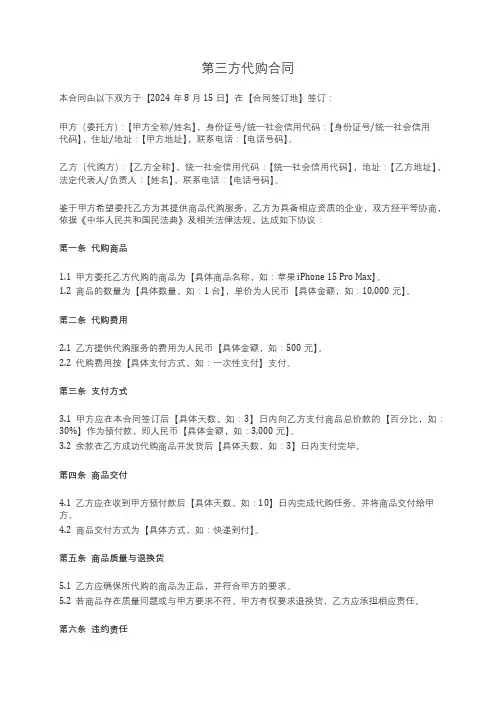 第三方代购合同

本合同由以下双方于【2024 年 8 月 15 日】在【合同签订地】签订：

甲方（委托方）：【甲方全称/姓名】，身份证号/统一社会信用代码：【身份证号/统一社会信用代码】，住址/地址：【甲方地址】，联系电话：【电话号码】。

乙方（代购方）：【乙方全称】，统一社会信用代码：【统一社会信用代码】，地址：【乙方地址】，法定代表人/负责人：【姓名】，联系电话：【电话号码】。

鉴于甲方希望委托乙方为其提供商品代购服务，乙方为具备相应资质的企业，双方经平等协商，依据《中华人民共和国民法典》及相关法律法规，达成如下协议：

第一条 代购商品

1.1 甲方委托乙方代购的商品为【具体商品名称，如：苹果 iPhone 15 Pro Max】。
1.2 商品的数量为【具体数量，如：1 台】，单价为人民币【具体金额，如：10,000 元】。

第二条 代购费用

2.1 乙方提供代购服务的费用为人民币【具体金额，如：500 元】。
2.2 代购费用按【具体支付方式，如：一次性支付】支付。

第三条 支付方式

3.1 甲方应在本合同签订后【具体天数，如：3】日内向乙方支付商品总价款的【百分比，如：30%】作为预付款，即人民币【具体金额，如：3,000 元】。
3.2 余款在乙方成功代购商品并发货后【具体天数，如：3】日内支付完毕。

第四条 商品交付

4.1 乙方应在收到甲方预付款后【具体天数，如：10】日内完成代购任务，并将商品交付给甲方。
4.2 商品交付方式为【具体方式，如：快递到付】。

第五条 商品质量与退换货

5.1 乙方应确保所代购的商品为正品，并符合甲方的要求。
5.2 若商品存在质量问题或与甲方要求不符，甲方有权要求退换货，乙方应承担相应责任。

第六条 违约责任